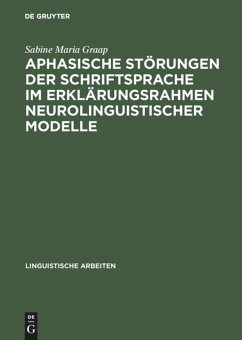 DE GRUYTER

Sabine Maria Graap

APHASISCHE STÖRUNGEN DER SCHRIFTSPRACHE IM ERKLÄRUNGSRAHMEN NEUROLINGUISTISCHER MODELLE

LINGUISTISCHE ARBEITEN

DE
G